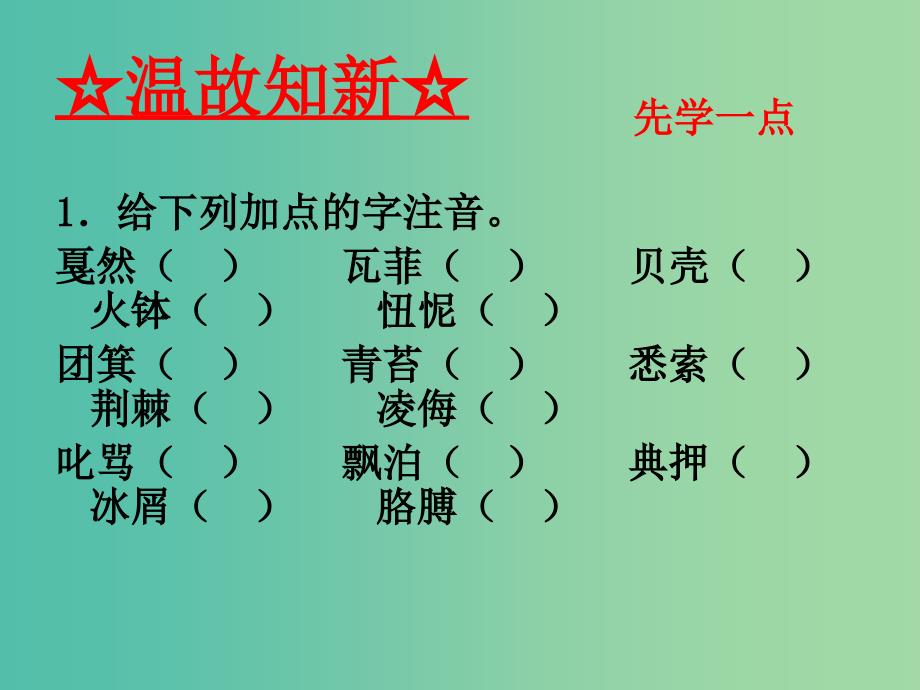 ☆温故知新☆

先学一点

1．给下列加点的字注音。

戛然（ ） 瓦菲（ ） 贝壳（ ） 火钵（ ） 忸怩（ ）

团箕（ ） 青苔（ ） 悉索（ ） 荆棘（ ） 凌侮（ ）

叱骂（ ） 飘泊（ ） 典押（ ） 冰屑（ ） 胳膊（ ）